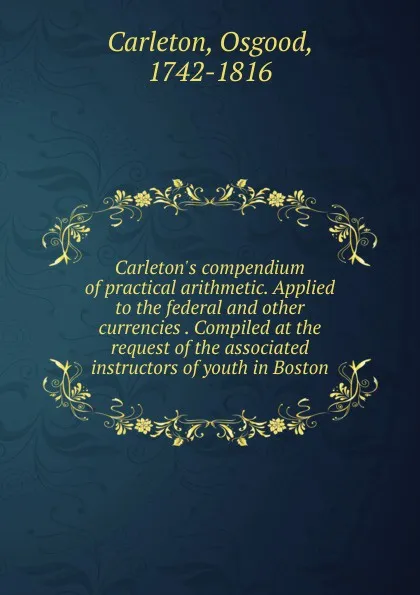 Carleton, Osgood, 1742-1816

Carleton's compendium of practical arithmetic. Applied to the federal and other currencies . Compiled at the request of the associated instructors of youth in Boston